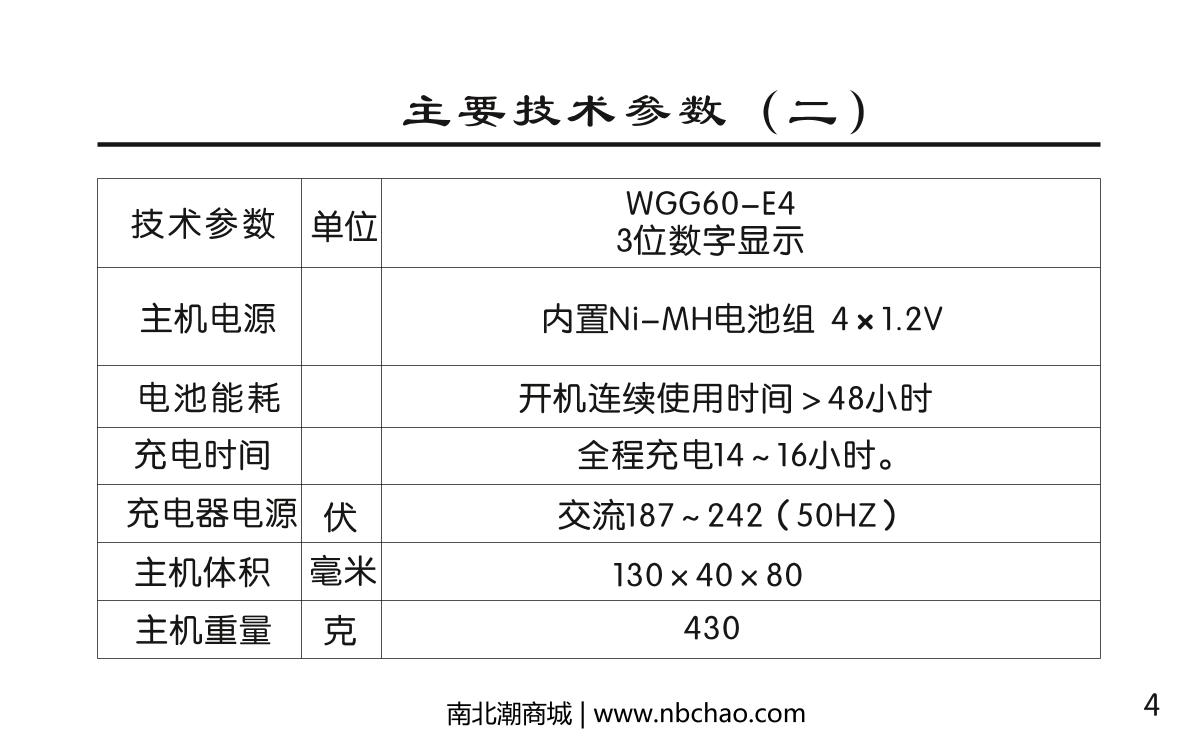 主要技术参数（二）

| 技术参数 | 单位 | WGG60-E4 3位数字显示 |
|---|---|---|
| 主机电源 |  | 内置Ni-MH电池组 4×1.2V |
| 电池能耗 |  | 开机连续使用时间＞48小时 |
| 充电时间 |  | 全程充电14～16小时。 |
| 充电器电源 | 伏 | 交流187～242（50HZ） |
| 主机体积 | 毫米 | 130×40×80 |
| 主机重量 | 克 | 430 |

南北潮商城 | www.nbchao.com

4